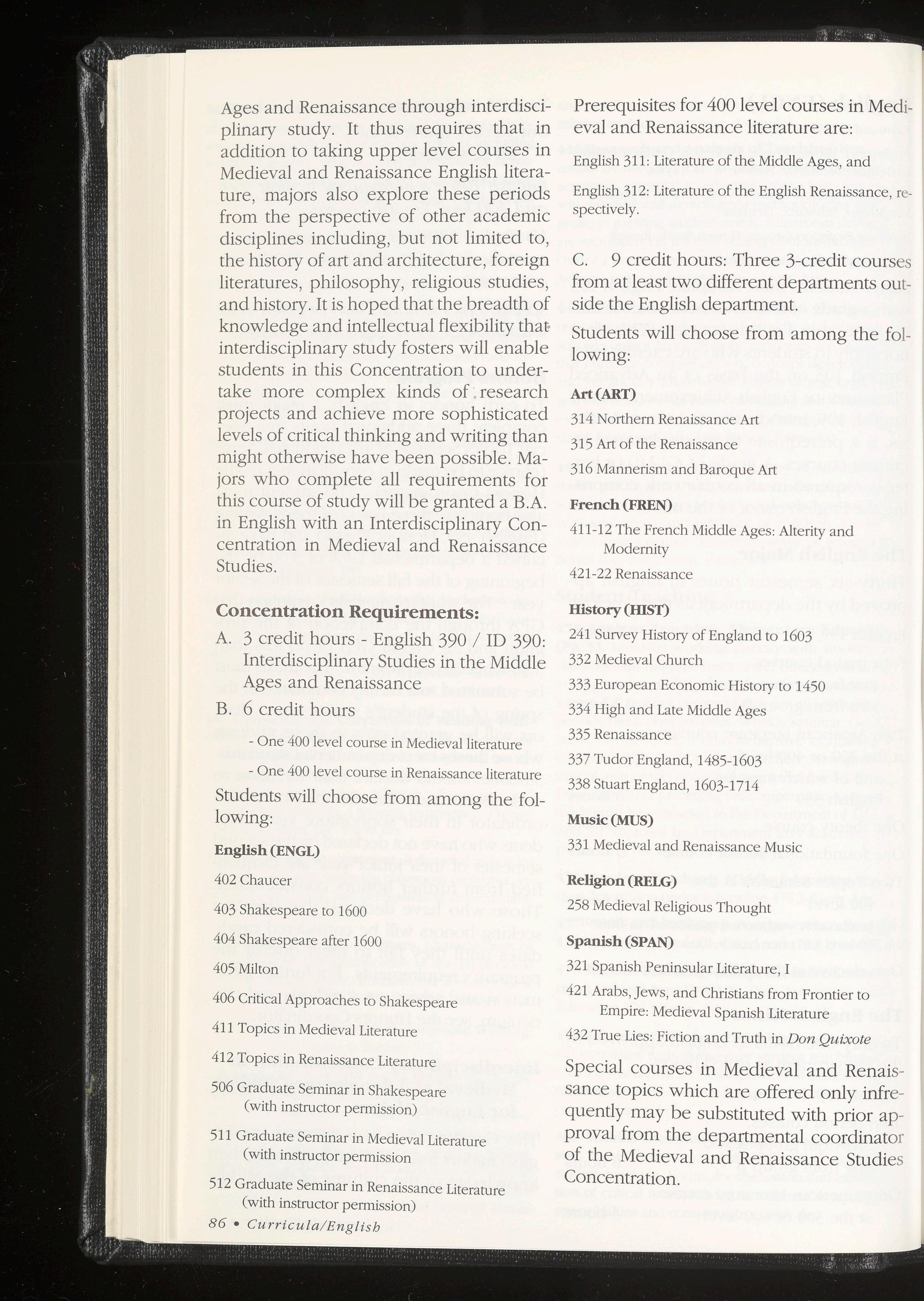 Ages and Renaissance through interdisciplinary study. It thus requires that in addition to taking upper level courses in Medieval and Renaissance English literature, majors also explore these periods from the perspective of other academic disciplines including, but not limited to, the history of art and architecture, foreign literatures, philosophy, religious studies, and history. It is hoped that the breadth of knowledge and intellectual flexibility that interdisciplinary study fosters will enable students in this Concentration to undertake more complex kinds of research projects and achieve more sophisticated levels of critical thinking and writing than might otherwise have been possible. Majors who complete all requirements for this course of study will be granted a B.A. in English with an Interdisciplinary Concentration in Medieval and Renaissance Studies.

Concentration Requirements:

A. 3 credit hours - English 390 / ID 390: Interdisciplinary Studies in the Middle Ages and Renaissance

B. 6 credit hours

- One 400 level course in Medieval literature

- One 400 level course in Renaissance literature

Students will choose from among the following:

English (ENGL)

402 Chaucer

403 Shakespeare to 1600

404 Shakespeare after 1600

405 Milton

406 Critical Approaches to Shakespeare

411 Topics in Medieval Literature

412 Topics in Renaissance Literature

506 Graduate Seminar in Shakespeare (with instructor permission)

511 Graduate Seminar in Medieval Literature (with instructor permission

512 Graduate Seminar in Renaissance Literature (with instructor permission)

86 • Curricula/English

Prerequisites for 400 level courses in Medieval and Renaissance literature are:

English 311: Literature of the Middle Ages, and

English 312: Literature of the English Renaissance, respectively.

C. 9 credit hours: Three 3-credit courses from at least two different departments outside the English department.

Students will choose from among the following:

Art (ART)

314 Northern Renaissance Art

315 Art of the Renaissance

316 Mannerism and Baroque Art

French (FREN)

411-12 The French Middle Ages: Alterity and Modernity

421-22 Renaissance

History (HIST)

241 Survey History of England to 1603

332 Medieval Church

333 European Economic History to 1450

334 High and Late Middle Ages

335 Renaissance

337 Tudor England, 1485-1603

338 Stuart England, 1603-1714

Music (MUS)

331 Medieval and Renaissance Music

Religion (RELG)

258 Medieval Religious Thought

Spanish (SPAN)

321 Spanish Peninsular Literature, I

421 Arabs, Jews, and Christians from Frontier to Empire: Medieval Spanish Literature

432 True Lies: Fiction and Truth in Don Quixote

Special courses in Medieval and Renaissance topics which are offered only infrequently may be substituted with prior approval from the departmental coordinator of the Medieval and Renaissance Studies Concentration.